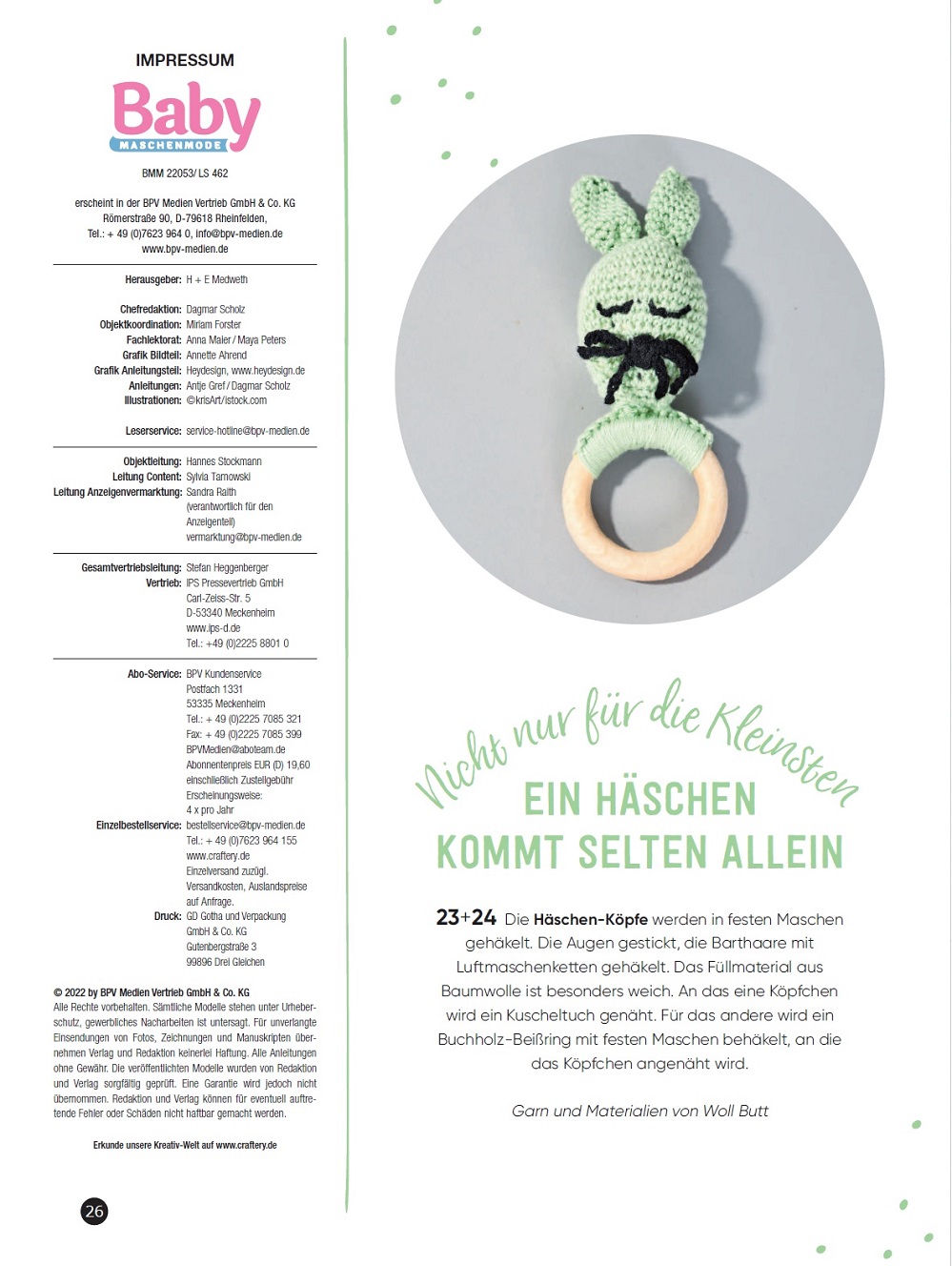 IMPRESSUM

Baby
MASCHENMODE

BMM 22053/ LS 462

erscheint in der BPV Medien Vertrieb GmbH & Co. KG
Römerstraße 90, D-79618 Rheinfelden,
Tel.: + 49 (0)7623 964 0, info@bpv-medien.de
www.bpv-medien.de

Herausgeber: H + E Medweth

Chefredaktion: Dagmar Scholz
Objektkoordination: Miriam Forster
Fachlektorat: Anna Maier / Maya Peters
Grafik Bildteil: Annette Ahrend
Grafik Anleitungsteil: Heydesign, www.heydesign.de
Anleitungen: Antje Gref / Dagmar Scholz
Illustrationen: ©krisArt/istock.com

Leserservice: service-hotline@bpv-medien.de

Objektleitung: Hannes Stockmann
Leitung Content: Sylvia Tarnowski
Leitung Anzeigenvermarktung: Sandra Raith (verantwortlich für den Anzeigenteil) vermarktung@bpv-medien.de

Gesamtvertriebsleitung: Stefan Heggenberger
Vertrieb: IPS Pressevertrieb GmbH
Carl-Zeiss-Str. 5
D-53340 Meckenheim
www.ips-d.de
Tel.: +49 (0)2225 8801 0

Abo-Service: BPV Kundenservice
Postfach 1331
53335 Meckenheim
Tel.: + 49 (0)2225 7085 321
Fax: + 49 (0)2225 7085 399
BPVMedien@aboteam.de
Abonnentenpreis EUR (D) 19,60 einschließlich Zustellgebühr
Erscheinungsweise: 4 x pro Jahr
Einzelbestellservice: bestellservice@bpv-medien.de
Tel.: + 49 (0)7623 964 155
www.craftery.de
Einzelversand zuzügl. Versandkosten, Auslandspreise auf Anfrage.
Druck: GD Gotha und Verpackung GmbH & Co. KG
Gutenbergstraße 3
99896 Drei Gleichen

© 2022 by BPV Medien Vertrieb GmbH & Co. KG
Alle Rechte vorbehalten. Sämtliche Modelle stehen unter Urheberschutz, gewerbliches Nacharbeiten ist untersagt. Für unverlangte Einsendungen von Fotos, Zeichnungen und Manuskripten übernehmen Verlag und Redaktion keinerlei Haftung. Alle Anleitungen ohne Gewähr. Die veröffentlichten Modelle wurden von Redaktion und Verlag sorgfältig geprüft. Eine Garantie wird jedoch nicht übernommen. Redaktion und Verlag können für eventuell auftretende Fehler oder Schäden nicht haftbar gemacht werden.

Erkunde unsere Kreativ-Welt auf www.craftery.de

26

Nicht nur für die Kleinsten

EIN HÄSCHEN KOMMT SELTEN ALLEIN

23+24 Die Häschen-Köpfe werden in festen Maschen gehäkelt. Die Augen gestickt, die Barthaare mit Luftmaschenketten gehäkelt. Das Füllmaterial aus Baumwolle ist besonders weich. An das eine Köpfchen wird ein Kuscheltuch genäht. Für das andere wird ein Buchholz-Beißring mit festen Maschen behäkelt, an die das Köpfchen angenäht wird.

Garn und Materialien von Woll Butt